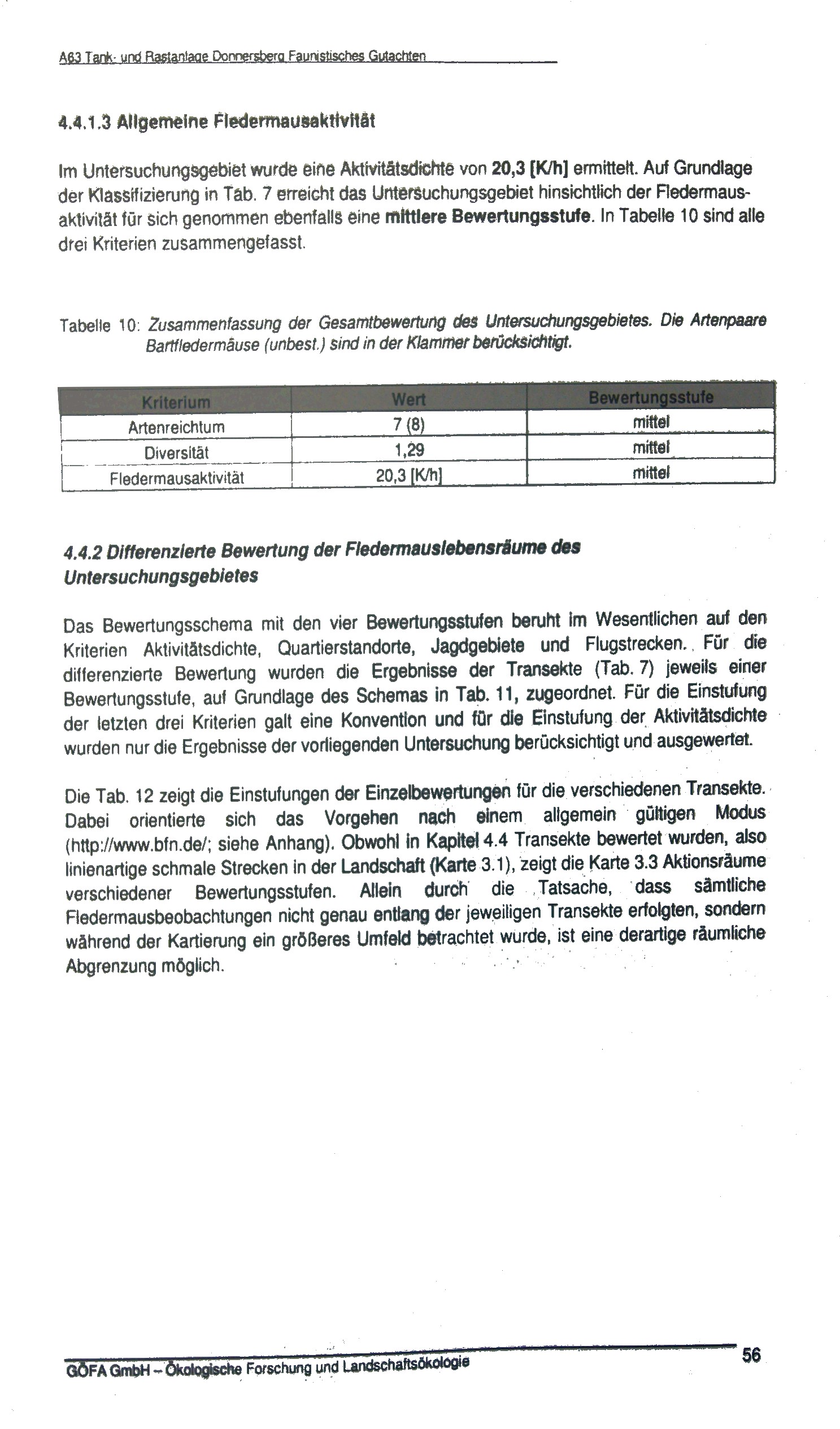 A63 Tank- und Rastanlage Donnersberg Faunistisches Gutachten

4.4.1.3 Allgemeine Fledermausaktivität

Im Untersuchungsgebiet wurde eine Aktivitätsdichte von 20,3 [K/h] ermittelt. Auf Grundlage der Klassifizierung in Tab. 7 erreicht das Untersuchungsgebiet hinsichtlich der Fledermausaktivität für sich genommen ebenfalls eine mittlere Bewertungsstufe. In Tabelle 10 sind alle drei Kriterien zusammengefasst.

Tabelle 10: Zusammenfassung der Gesamtbewertung des Untersuchungsgebietes. Die Artenpaare Bartfledermäuse (unbest.) sind in der Klammer berücksichtigt.

| Kriterium | Wert | Bewertungsstufe |
|---|---|---|
| Artenreichtum | 7 (8) | mittel |
| Diversität | 1,29 | mittel |
| Fledermausaktivität | 20,3 [K/h] | mittel |

4.4.2 Differenzierte Bewertung der Fledermauslebensräume des Untersuchungsgebietes

Das Bewertungsschema mit den vier Bewertungsstufen beruht im Wesentlichen auf den Kriterien Aktivitätsdichte, Quartierstandorte, Jagdgebiete und Flugstrecken. Für die differenzierte Bewertung wurden die Ergebnisse der Transekte (Tab. 7) jeweils einer Bewertungsstufe, auf Grundlage des Schemas in Tab. 11, zugeordnet. Für die Einstufung der letzten drei Kriterien galt eine Konvention und für die Einstufung der Aktivitätsdichte wurden nur die Ergebnisse der vorliegenden Untersuchung berücksichtigt und ausgewertet.

Die Tab. 12 zeigt die Einstufungen der Einzelbewertungen für die verschiedenen Transekte. Dabei orientierte sich das Vorgehen nach einem allgemein gültigen Modus (http://www.bfn.de/; siehe Anhang). Obwohl in Kapitel 4.4 Transekte bewertet wurden, also linienartige schmale Strecken in der Landschaft (Karte 3.1), zeigt die Karte 3.3 Aktionsräume verschiedener Bewertungsstufen. Allein durch die Tatsache, dass sämtliche Fledermausbeobachtungen nicht genau entlang der jeweiligen Transekte erfolgten, sondern während der Kartierung ein größeres Umfeld betrachtet wurde, ist eine derartige räumliche Abgrenzung möglich.

GÖFA GmbH – Ökologische Forschung und Landschaftsökologie 56